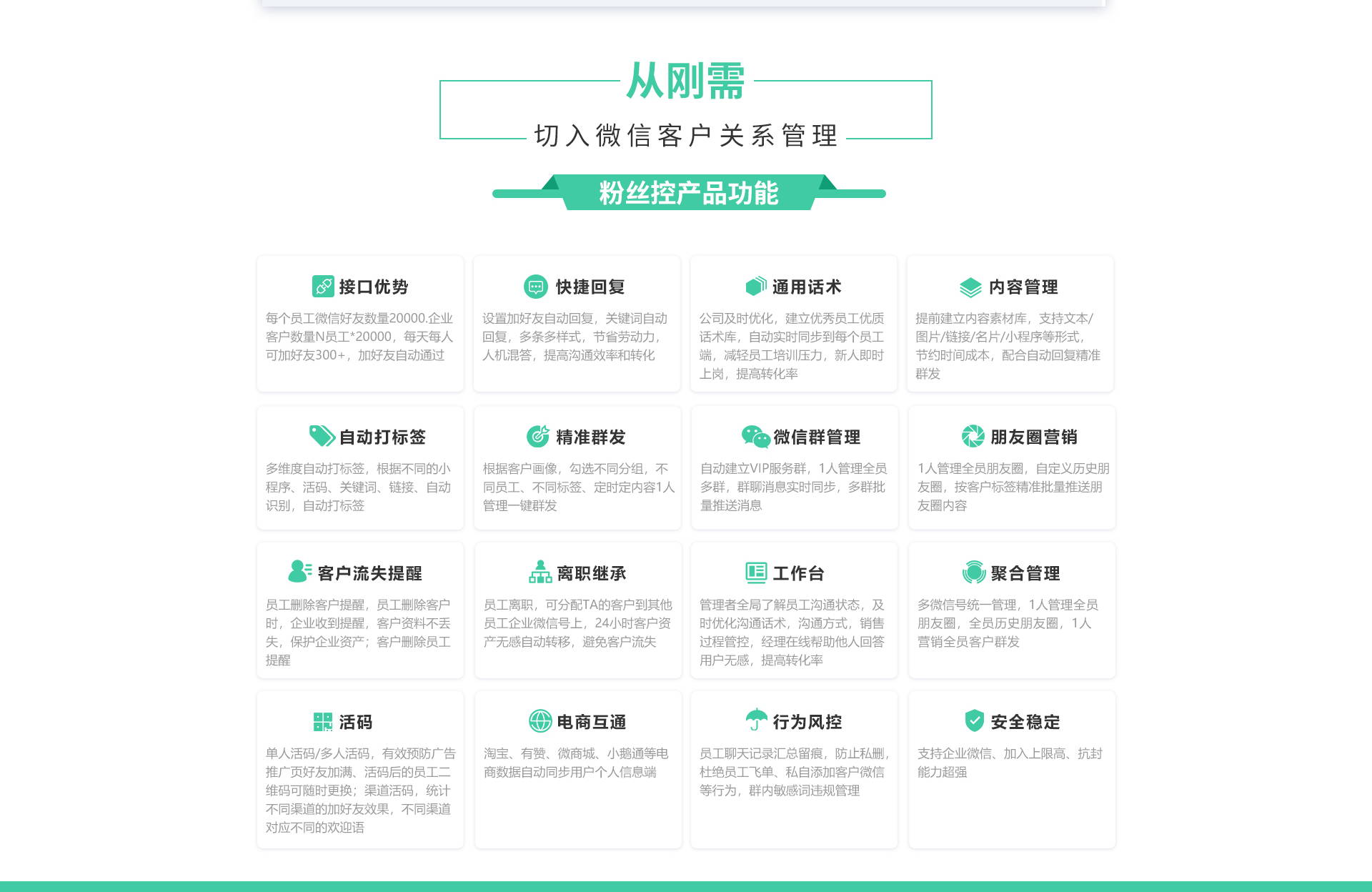 从刚需

切入微信客户关系管理

粉丝控产品功能

接口优势

每个员工微信好友数量20000.企业客户数量N员工*20000，每天每人可加好友300+，加好友自动通过

快捷回复

设置加好友自动回复，关键词自动回复，多条多样式，节省劳动力，人机混答，提高沟通效率和转化

通用话术

公司及时优化，建立优秀员工优质话术库，自动实时同步到每个员工端，减轻员工培训压力，新人即时上岗，提高转化率

内容管理

提前建立内容素材库，支持文本/图片/链接/名片/小程序等形式，节约时间成本，配合自动回复精准群发

自动打标签

多维度自动打标签，根据不同的小程序、活码、关键词、链接、自动识别，自动打标签

精准群发

根据客户画像，勾选不同分组，不同员工、不同标签、定时定内容1人管理一键群发

微信群管理

自动建立VIP服务群，1人管理全员多群，群聊消息实时同步，多群批量推送消息

朋友圈营销

1人管理全员朋友圈，自定义历史朋友圈，按客户标签精准批量推送朋友圈内容

客户流失提醒

员工删除客户提醒，员工删除客户时，企业收到提醒，客户资料不丢失，保护企业资产；客户删除员工提醒

离职继承

员工离职，可分配TA的客户到其他员工企业微信号上，24小时客户资产无感自动转移，避免客户流失

工作台

管理者全局了解员工沟通状态，及时优化沟通话术，沟通方式，销售过程管控，经理在线帮助他人回答用户无感，提高转化率

聚合管理

多微信号统一管理，1人管理全员朋友圈，全员历史朋友圈，1人营销全员客户群发

活码

单人活码/多人活码，有效预防广告推广页好友加满、活码后的员工二维码可随时更换；渠道活码，统计不同渠道的加好友效果，不同渠道对应不同的欢迎语

电商互通

淘宝、有赞、微商城、小鹅通等电商数据自动同步用户个人信息端

行为风控

员工聊天记录汇总留痕，防止私删，杜绝员工飞单、私自添加客户微信等行为，群内敏感词违规管理

安全稳定

支持企业微信、加入上限高、抗封能力超强